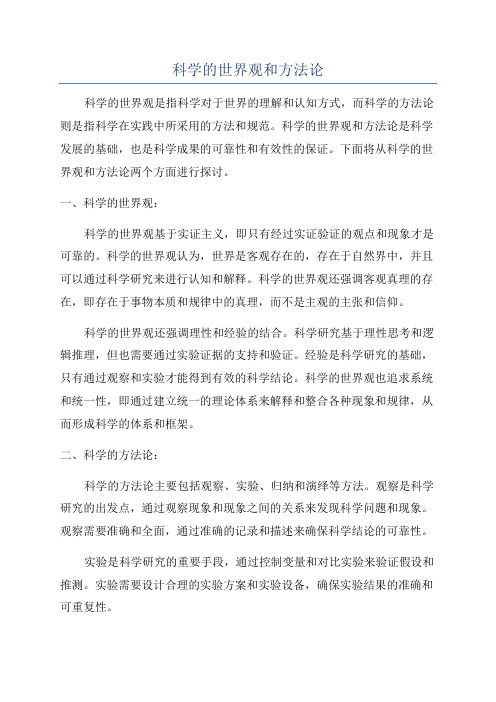 科学的世界观和方法论

科学的世界观是指科学对于世界的理解和认知方式，而科学的方法论则是指科学在实践中所采用的方法和规范。科学的世界观和方法论是科学发展的基础，也是科学成果的可靠性和有效性的保证。下面将从科学的世界观和方法论两个方面进行探讨。

一、科学的世界观：

科学的世界观基于实证主义，即只有经过实证验证的观点和现象才是可靠的。科学的世界观认为，世界是客观存在的，存在于自然界中，并且可以通过科学研究来进行认知和解释。科学的世界观还强调客观真理的存在，即存在于事物本质和规律中的真理，而不是主观的主张和信仰。

科学的世界观还强调理性和经验的结合。科学研究基于理性思考和逻辑推理，但也需要通过实验证据的支持和验证。经验是科学研究的基础，只有通过观察和实验才能得到有效的科学结论。科学的世界观也追求系统和统一性，即通过建立统一的理论体系来解释和整合各种现象和规律，从而形成科学的体系和框架。

二、科学的方法论：

科学的方法论主要包括观察、实验、归纳和演绎等方法。观察是科学研究的出发点，通过观察现象和现象之间的关系来发现科学问题和现象。观察需要准确和全面，通过准确的记录和描述来确保科学结论的可靠性。

实验是科学研究的重要手段，通过控制变量和对比实验来验证假设和推测。实验需要设计合理的实验方案和实验设备，确保实验结果的准确和可重复性。